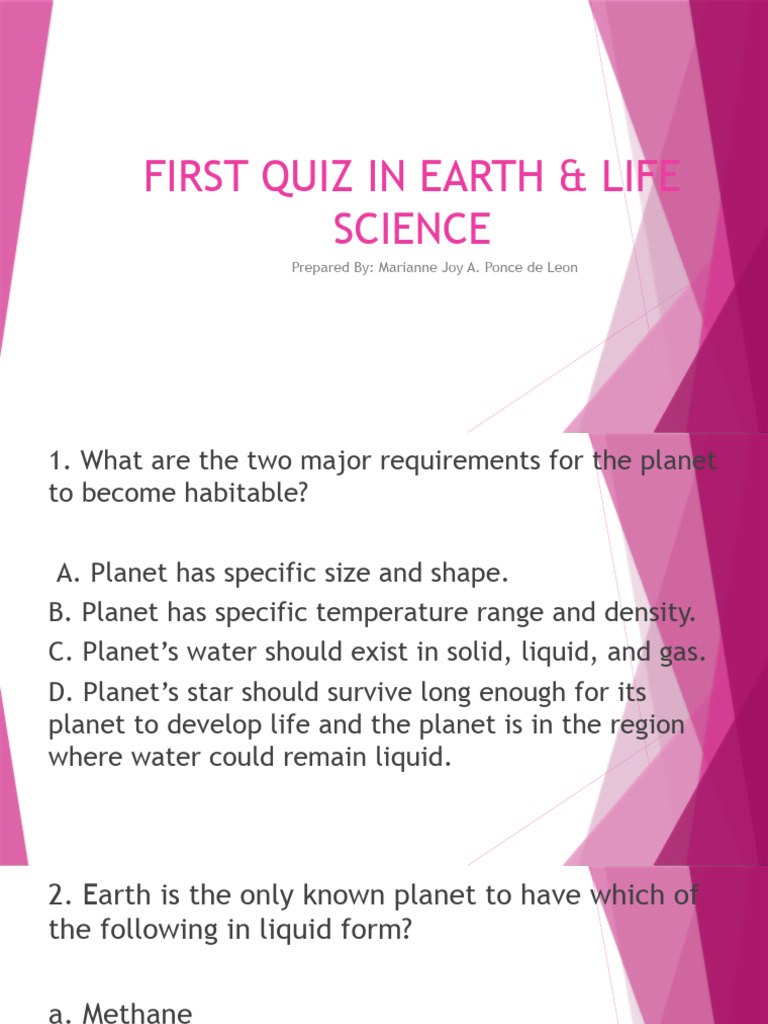 FIRST QUIZ IN EARTH & LIFE SCIENCE

Prepared By: Marianne Joy A. Ponce de Leon

1. What are the two major requirements for the planet to become habitable?

A. Planet has specific size and shape.

B. Planet has specific temperature range and density.

C. Planet's water should exist in solid, liquid, and gas.

D. Planet's star should survive long enough for its planet to develop life and the planet is in the region where water could remain liquid.

2. Earth is the only known planet to have which of the following in liquid form?

a. Methane